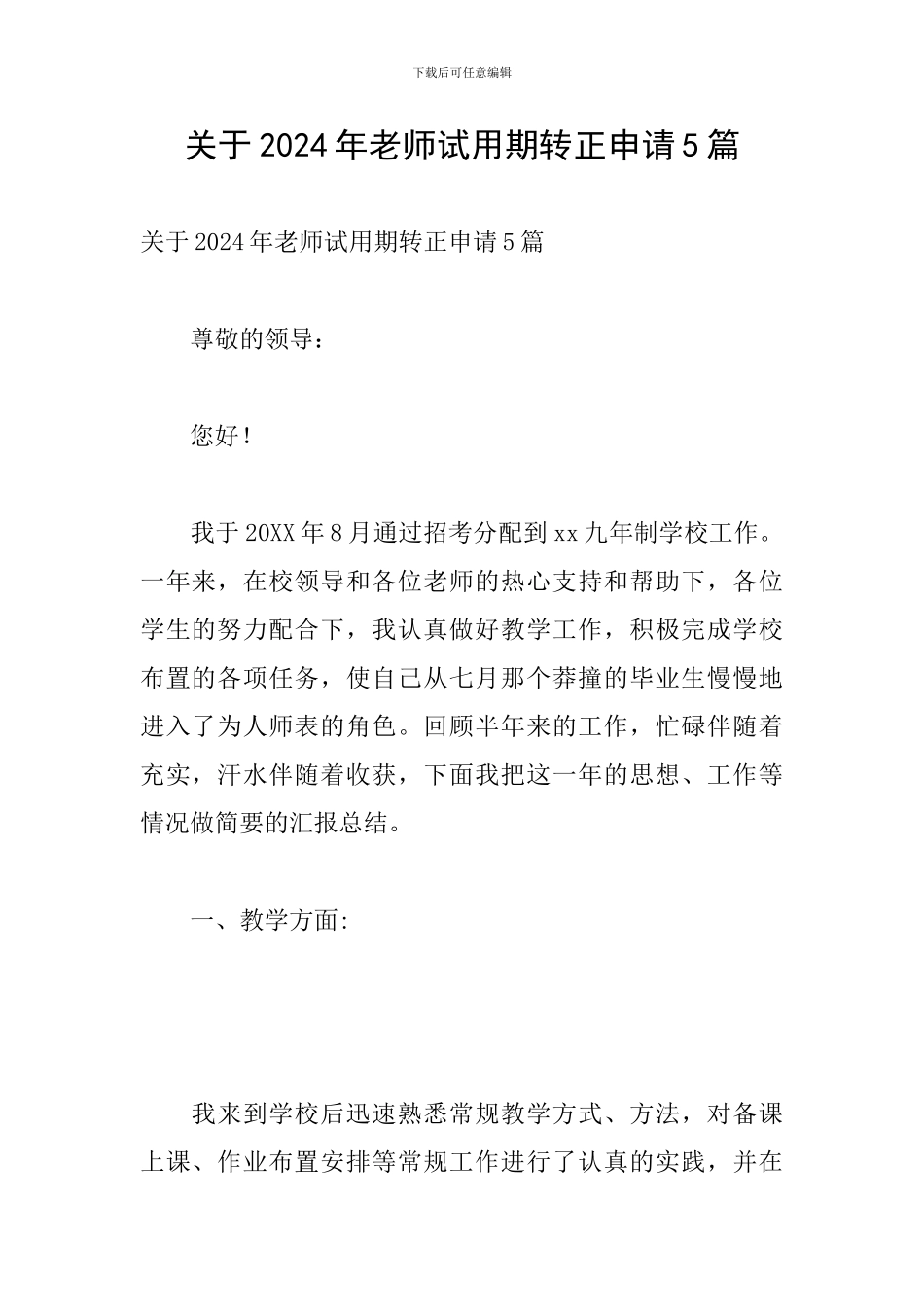 下载后可任意编辑

关于2024年老师试用期转正申请5篇

关于2024年老师试用期转正申请5篇

尊敬的领导：

您好！

我于20XX年8月通过招考分配到xx九年制学校工作。一年来，在校领导和各位老师的热心支持和帮助下，各位学生的努力配合下，我认真做好教学工作，积极完成学校布置的各项任务，使自己从七月那个莽撞的毕业生慢慢地进入了为人师表的角色。回顾半年来的工作，忙碌伴随着充实，汗水伴随着收获，下面我把这一年的思想、工作等情况做简要的汇报总结。

一、教学方面:

我来到学校后迅速熟悉常规教学方式、方法，对备课上课、作业布置安排等常规工作进行了认真的实践，并在